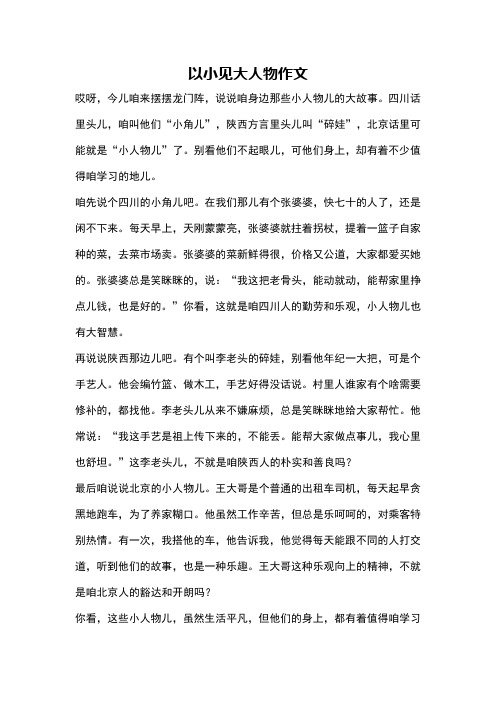 以小见大人物作文

哎呀，今儿咱来摆摆龙门阵，说说咱身边那些小人物儿的大故事。四川话里头儿，咱叫他们“小角儿”，陕西方言里头儿叫“碎娃”，北京话里可能就是“小人物儿”了。别看他们不起眼儿，可他们身上，却有着不少值得咱学习的地儿。

咱先说个四川的小角儿吧。在我们那儿有个张婆婆，快七十的人了，还是闲不下来。每天早上，天刚蒙蒙亮，张婆婆就拄着拐杖，提着一篮子自家种的菜，去菜市场卖。张婆婆的菜新鲜得很，价格又公道，大家都爱买她的。张婆婆总是笑眯眯的，说：“我这把老骨头，能动就动，能帮家里挣点儿钱，也是好的。”你看，这就是咱四川人的勤劳和乐观，小人物儿也有大智慧。

再说说陕西那边儿吧。有个叫李老头的碎娃，别看他年纪一大把，可是个手艺人。他会编竹篮、做木工，手艺好得没话说。村里人谁家有个啥需要修补的，都找他。李老头儿从来不嫌麻烦，总是笑眯眯地给大家帮忙。他常说：“我这手艺是祖上传下来的，不能丢。能帮大家做点事儿，我心里也舒坦。”这李老头儿，不就是咱陕西人的朴实和善良吗？

最后咱说说北京的小人物儿。王大哥是个普通的出租车司机，每天起早贪黑地跑车，为了养家糊口。他虽然工作辛苦，但总是乐呵呵的，对乘客特别热情。有一次，我搭他的车，他告诉我，他觉得每天能跟不同的人打交道，听到他们的故事，也是一种乐趣。王大哥这种乐观向上的精神，不就是咱北京人的豁达和开朗吗？

你看，这些小人物儿，虽然生活平凡，但他们的身上，都有着值得咱学习